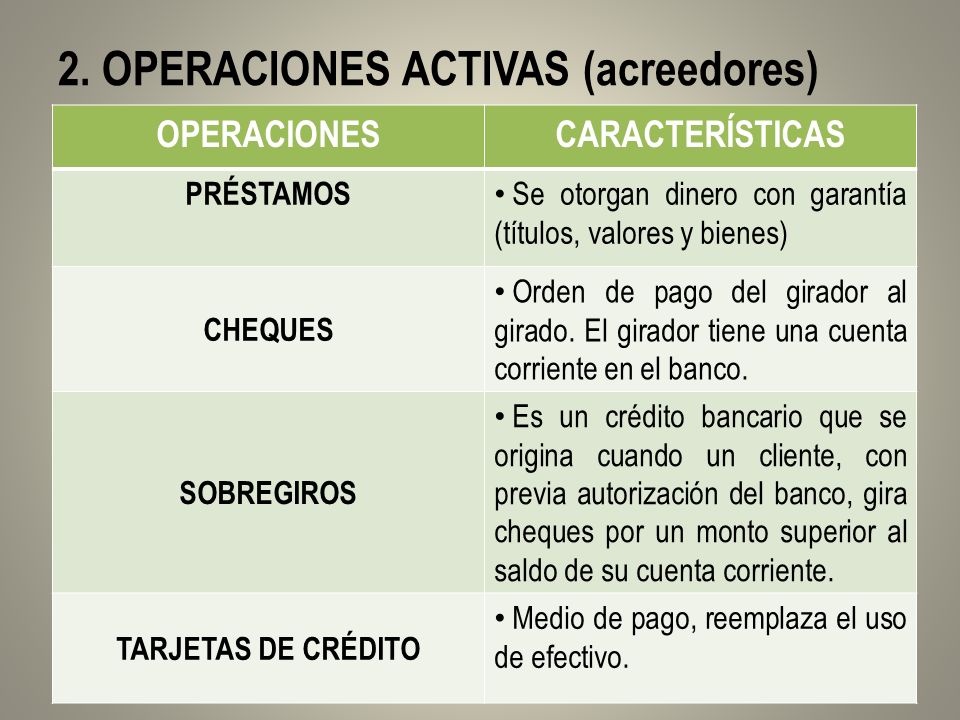 2. OPERACIONES ACTIVAS (acreedores)

| OPERACIONES | CARACTERÍSTICAS |
|---|---|
| PRÉSTAMOS | • Se otorgan dinero con garantía (títulos, valores y bienes) |
| CHEQUES | • Orden de pago del girador al girado. El girador tiene una cuenta corriente en el banco. |
| SOBREGIROS | • Es un crédito bancario que se origina cuando un cliente, con previa autorización del banco, gira cheques por un monto superior al saldo de su cuenta corriente. |
| TARJETAS DE CRÉDITO | • Medio de pago, reemplaza el uso de efectivo. |